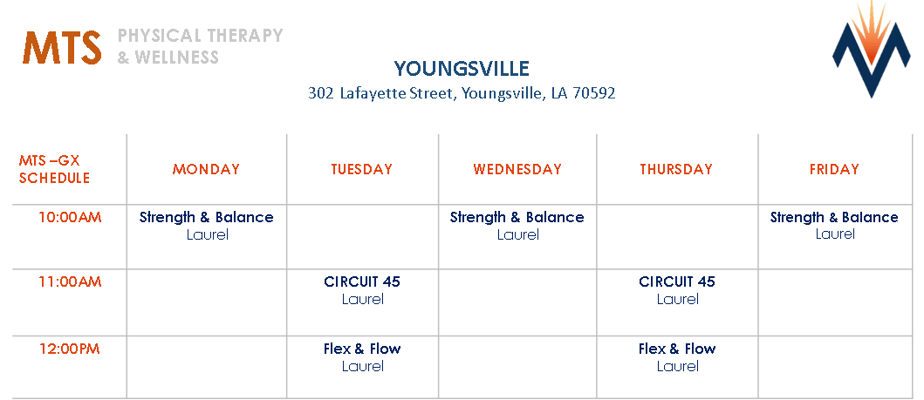 MTS PHYSICAL THERAPY & WELLNESS

YOUNGSVILLE
302 Lafayette Street, Youngsville, LA 70592

| MTS –GX SCHEDULE | MONDAY | TUESDAY | WEDNESDAY | THURSDAY | FRIDAY |
|---|---|---|---|---|---|
| 10:00AM | Strength & Balance Laurel | | Strength & Balance Laurel | | Strength & Balance Laurel |
| 11:00AM | | CIRCUIT 45 Laurel | | CIRCUIT 45 Laurel | |
| 12:00PM | | Flex & Flow Laurel | | Flex & Flow Laurel | |